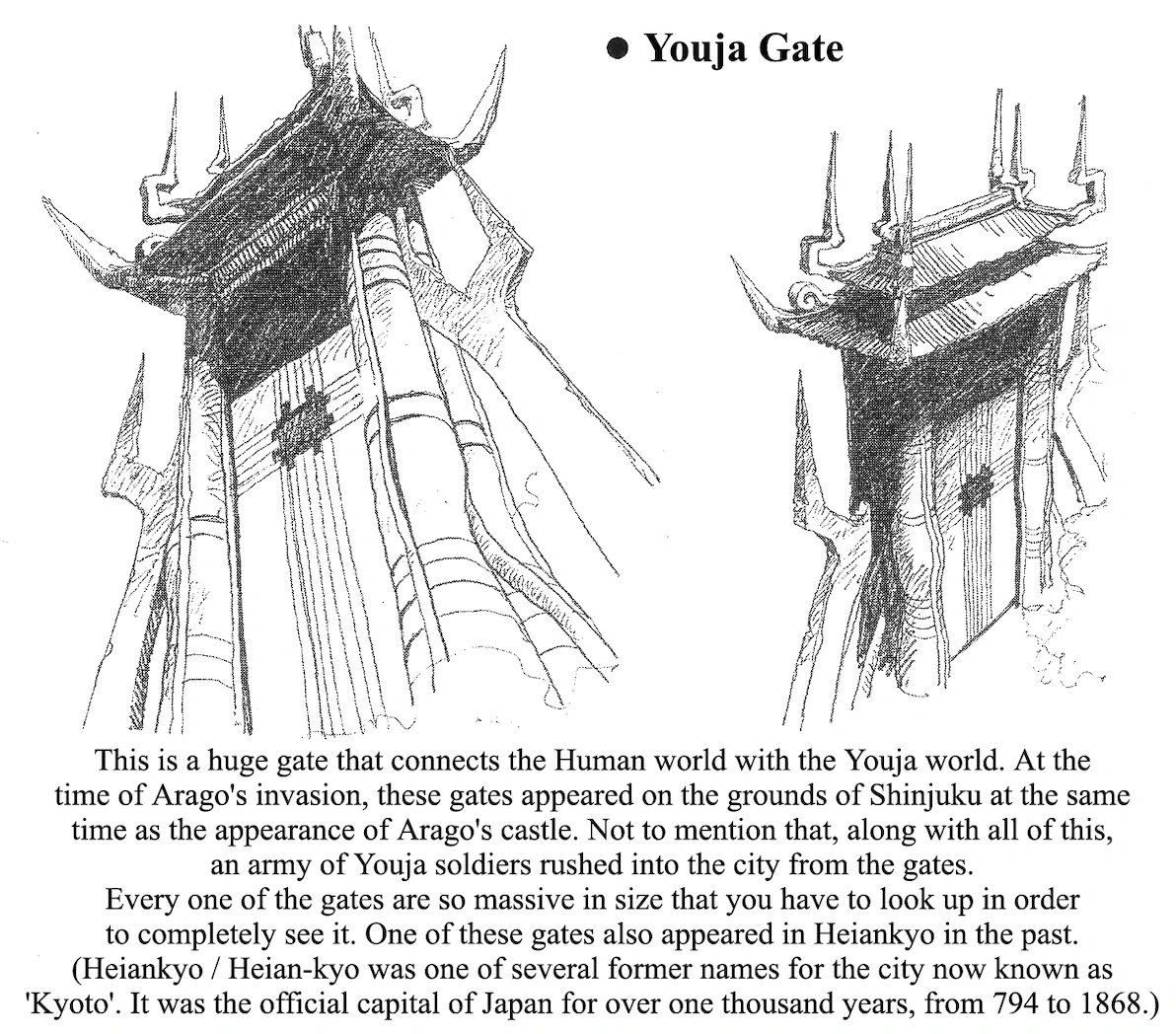 ● Youja Gate

This is a huge gate that connects the Human world with the Youja world. At the time of Arago's invasion, these gates appeared on the grounds of Shinjuku at the same time as the appearance of Arago's castle. Not to mention that, along with all of this, an army of Youja soldiers rushed into the city from the gates.
Every one of the gates are so massive in size that you have to look up in order to completely see it. One of these gates also appeared in Heiankyo in the past.
(Heiankyo / Heian-kyo was one of several former names for the city now known as 'Kyoto'. It was the official capital of Japan for over one thousand years, from 794 to 1868.)